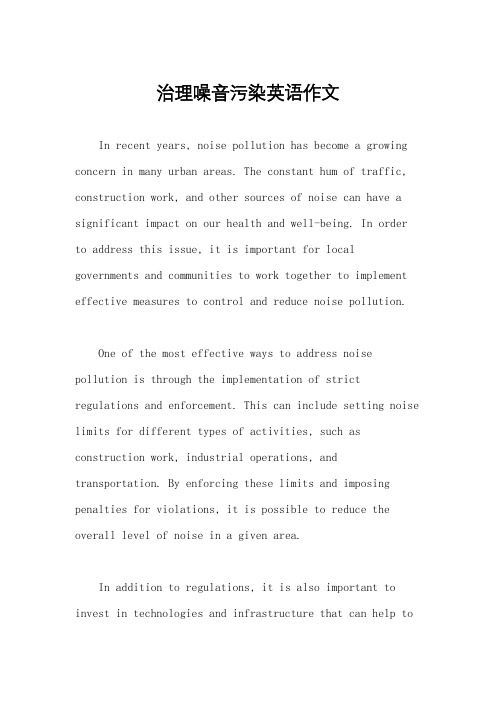 治理噪音污染英语作文

In recent years, noise pollution has become a growing concern in many urban areas. The constant hum of traffic, construction work, and other sources of noise can have a significant impact on our health and well-being. In order to address this issue, it is important for local governments and communities to work together to implement effective measures to control and reduce noise pollution.

One of the most effective ways to address noise pollution is through the implementation of strict regulations and enforcement. This can include setting noise limits for different types of activities, such as construction work, industrial operations, and transportation. By enforcing these limits and imposing penalties for violations, it is possible to reduce the overall level of noise in a given area.

In addition to regulations, it is also important to invest in technologies and infrastructure that can help to